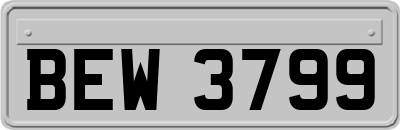 BEW 3799